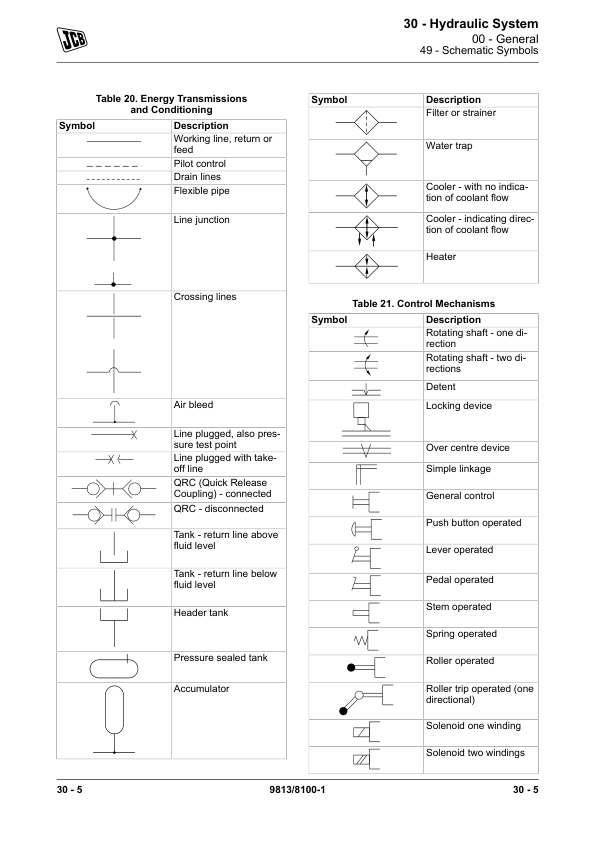 JCB

30 - Hydraulic System
00 - General
49 - Schematic Symbols

Table 20. Energy Transmissions and Conditioning

| Symbol | Description |
|---|---|
| | Working line, return or feed |
| | Pilot control |
| | Drain lines |
| | Flexible pipe |
| | Line junction |
| | Crossing lines |
| | Air bleed |
| | Line plugged, also pressure test point |
| | Line plugged with take-off line |
| | QRC (Quick Release Coupling) - connected |
| | QRC - disconnected |
| | Tank - return line above fluid level |
| | Tank - return line below fluid level |
| | Header tank |
| | Pressure sealed tank |
| | Accumulator |

| Symbol | Description |
|---|---|
| | Filter or strainer |
| | Water trap |
| | Cooler - with no indication of coolant flow |
| | Cooler - indicating direction of coolant flow |
| | Heater |

Table 21. Control Mechanisms

| Symbol | Description |
|---|---|
| | Rotating shaft - one direction |
| | Rotating shaft - two directions |
| | Detent |
| | Locking device |
| | Over centre device |
| | Simple linkage |
| | General control |
| | Push button operated |
| | Lever operated |
| | Pedal operated |
| | Stem operated |
| | Spring operated |
| | Roller operated |
| | Roller trip operated (one directional) |
| | Solenoid one winding |
| | Solenoid two windings |

30 - 5 9813/8100-1 30 - 5